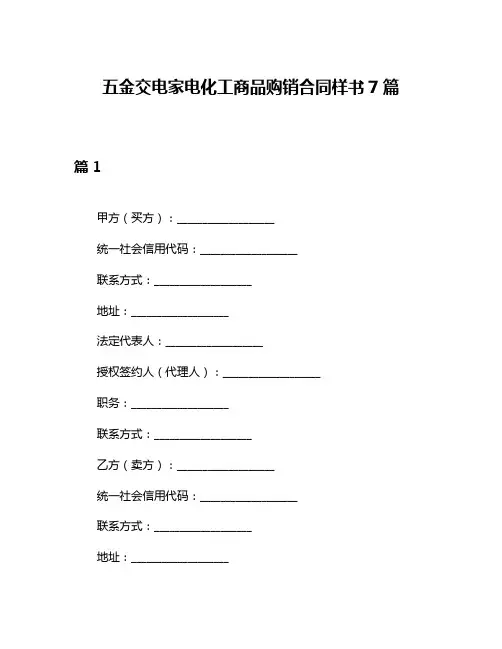 五金交电家电化工商品购销合同样书 7 篇

篇 1

甲方（买方）：________________

统一社会信用代码：________________

联系方式：________________

地址：________________

法定代表人：________________

授权签约人（代理人）：________________

职务：________________

联系方式：________________

乙方（卖方）：________________

统一社会信用代码：________________

联系方式：________________

地址：________________